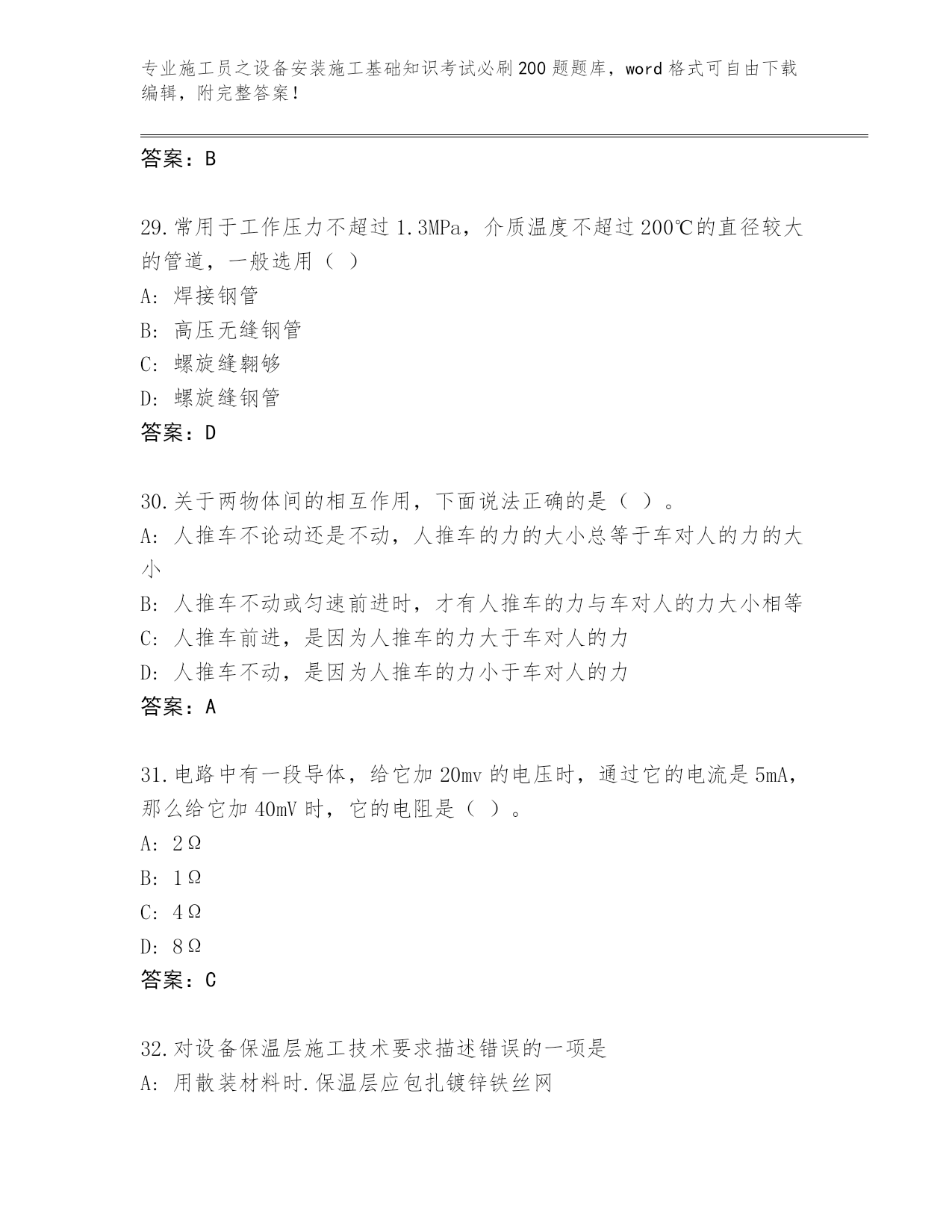 专业施工员之设备安装施工基础知识考试必刷200题题库，word格式可自由下载编辑，附完整答案！

答案：B

29.常用于工作压力不超过1.3MPa，介质温度不超过200℃的直径较大的管道，一般选用（ ）
A：焊接钢管
B：高压无缝钢管
C：螺旋缝翱够
D：螺旋缝钢管
答案：D

30.关于两物体间的相互作用，下面说法正确的是（ ）。
A：人推车不论动还是不动，人推车的力的大小总等于车对人的力的大小
B：人推车不动或匀速前进时，才有人推车的力与车对人的力大小相等
C：人推车前进，是因为人推车的力大于车对人的力
D：人推车不动，是因为人推车的力小于车对人的力
答案：A

31.电路中有一段导体，给它加20mv的电压时，通过它的电流是5mA，那么给它加40mV时，它的电阻是（ ）。
A：2Ω
B：1Ω
C：4Ω
D：8Ω
答案：C

32.对设备保温层施工技术要求描述错误的一项是
A：用散装材料时.保温层应包扎镀锌铁丝网